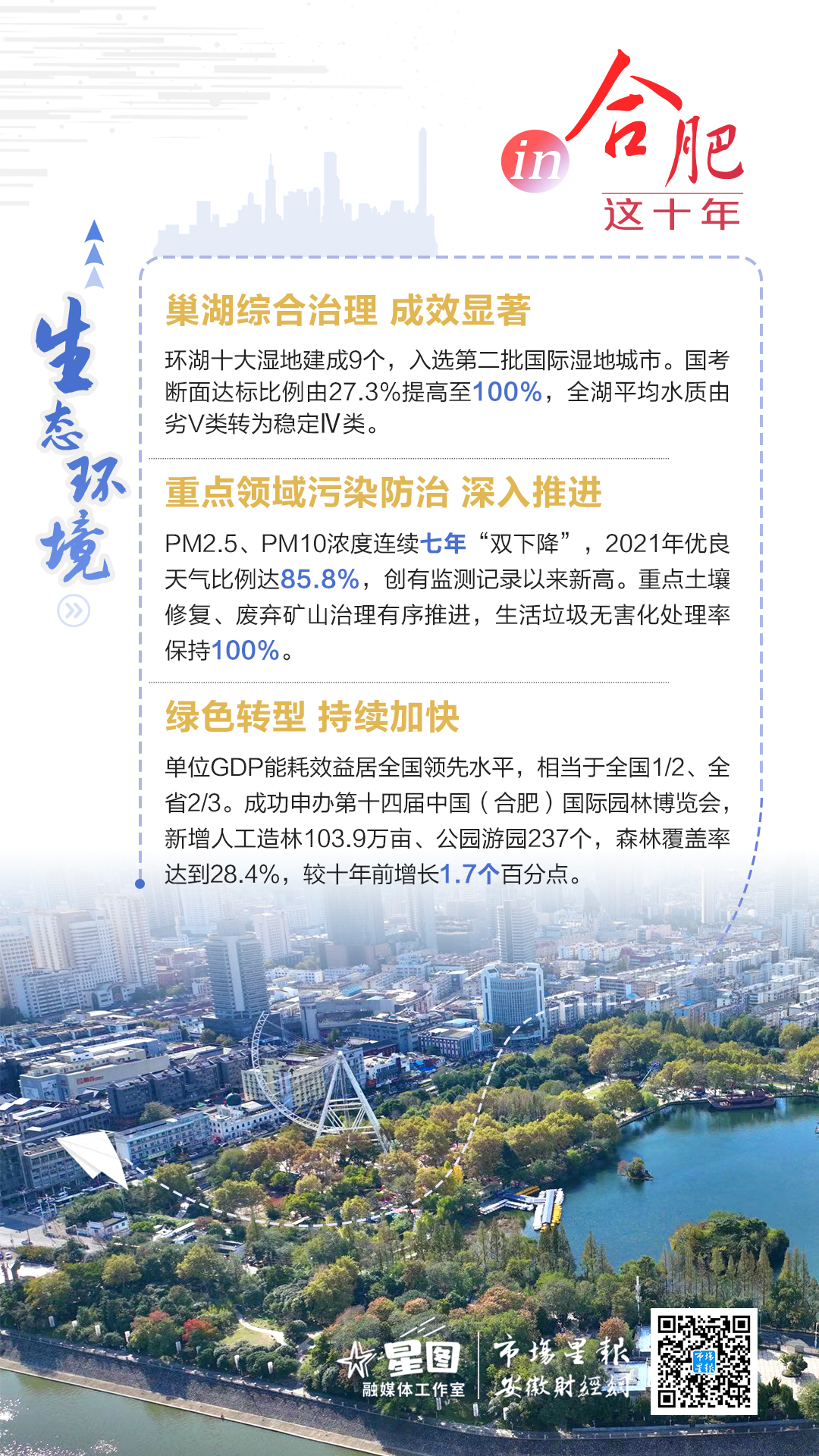 in 合肥
这十年

生态环境

巢湖综合治理 成效显著

环湖十大湿地建成9个，入选第二批国际湿地城市。国考断面达标比例由27.3%提高至100%，全湖平均水质由劣V类转为稳定Ⅳ类。

重点领域污染防治 深入推进

PM2.5、PM10浓度连续七年“双下降”，2021年优良天气比例达85.8%，创有监测记录以来新高。重点土壤修复、废弃矿山治理有序推进，生活垃圾无害化处理率保持100%。

绿色转型 持续加快

单位GDP能耗效益居全国领先水平，相当于全国1/2、全省2/3。成功申办第十四届中国（合肥）国际园林博览会，新增人工造林103.9万亩、公园游园237个，森林覆盖率达到28.4%，较十年前增长1.7个百分点。

星图 融媒体工作室 市场星报 安徽财经网